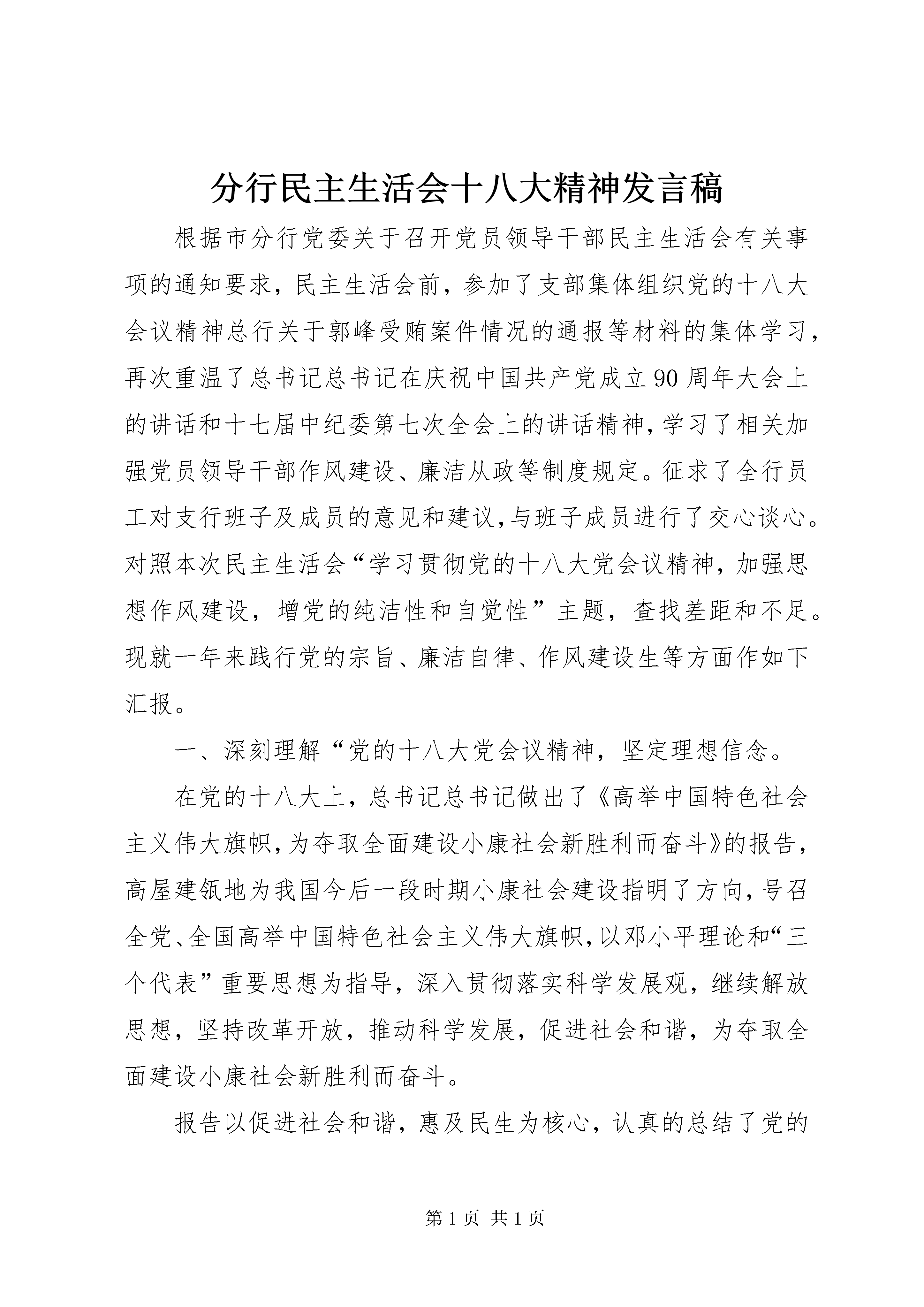 分行民主生活会十八大精神发言稿

根据市分行党委关于召开党员领导干部民主生活会有关事项的通知要求，民主生活会前，参加了支部集体组织党的十八大会议精神总行关于郭峰受贿案件情况的通报等材料的集体学习，再次重温了总书记总书记在庆祝中国共产党成立90周年大会上的讲话和十七届中纪委第七次全会上的讲话精神，学习了相关加强党员领导干部作风建设、廉洁从政等制度规定。征求了全行员工对支行班子及成员的意见和建议，与班子成员进行了交心谈心。对照本次民主生活会“学习贯彻党的十八大党会议精神，加强思想作风建设，增党的纯洁性和自觉性”主题，查找差距和不足。现就一年来践行党的宗旨、廉洁自律、作风建设生等方面作如下汇报。

一、深刻理解“党的十八大党会议精神，坚定理想信念。

在党的十八大上，总书记总书记做出了《高举中国特色社会主义伟大旗帜，为夺取全面建设小康社会新胜利而奋斗》的报告，高屋建瓴地为我国今后一段时期小康社会建设指明了方向，号召全党、全国高举中国特色社会主义伟大旗帜，以邓小平理论和“三个代表”重要思想为指导，深入贯彻落实科学发展观，继续解放思想，坚持改革开放，推动科学发展，促进社会和谐，为夺取全面建设小康社会新胜利而奋斗。

报告以促进社会和谐，惠及民生为核心，认真的总结了党的

第1页 共1页